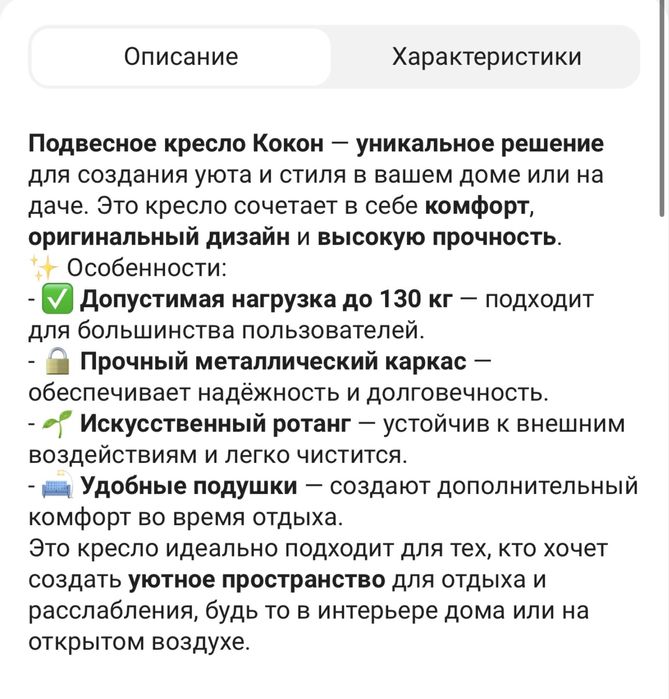 Описание

Характеристики

Подвесное кресло Кокон — уникальное решение для создания уюта и стиля в вашем доме или на даче. Это кресло сочетает в себе комфорт, оригинальный дизайн и высокую прочность.
✨ Особенности:
- ✅ Допустимая нагрузка до 130 кг — подходит для большинства пользователей.
- 🔒 Прочный металлический каркас — обеспечивает надёжность и долговечность.
- 🌱 Искусственный ротанг — устойчив к внешним воздействиям и легко чистится.
- 🛋 Удобные подушки — создают дополнительный комфорт во время отдыха.
Это кресло идеально подходит для тех, кто хочет создать уютное пространство для отдыха и расслабления, будь то в интерьере дома или на открытом воздухе.